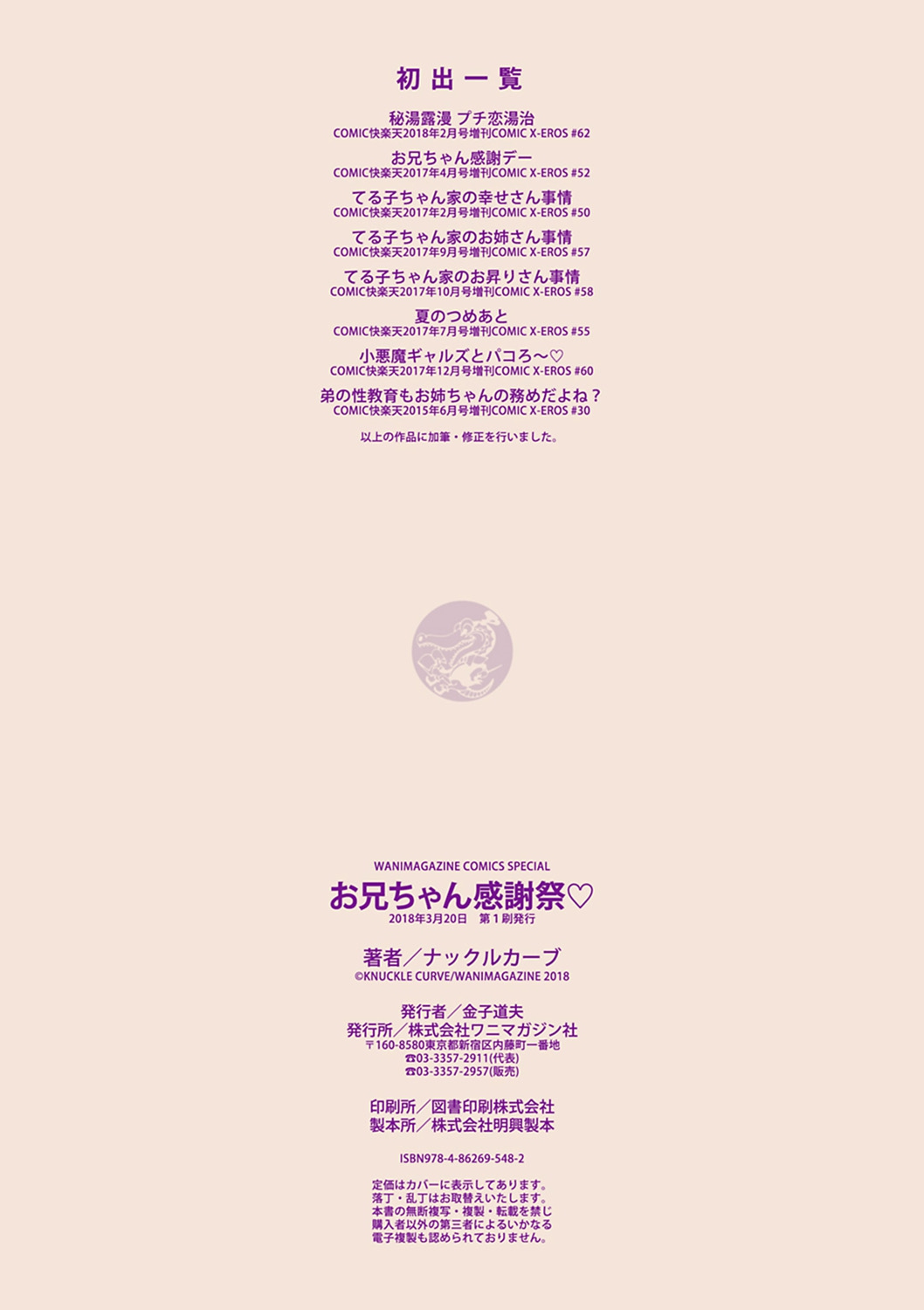 初出一覧

秘湯露漫 プチ恋湯治
COMIC快楽天2018年2月号増刊COMIC X-EROS #62

お兄ちゃん感謝デー
COMIC快楽天2017年4月号増刊COMIC X-EROS #52

てる子ちゃん家の幸せさん事情
COMIC快楽天2017年2月号増刊COMIC X-EROS #50

てる子ちゃん家のお姉さん事情
COMIC快楽天2017年9月号増刊COMIC X-EROS #57

てる子ちゃん家のお昇りさん事情
COMIC快楽天2017年10月号増刊COMIC X-EROS #58

夏のつめあと
COMIC快楽天2017年7月号増刊COMIC X-EROS #55

小悪魔ギャルズとパコろ～♡
COMIC快楽天2017年12月号増刊COMIC X-EROS #60

弟の性教育もお姉ちゃんの務めだよね？
COMIC快楽天2015年6月号増刊COMIC X-EROS #30

以上の作品に加筆・修正を行いました。

WANIMAGAZINE COMICS SPECIAL
お兄ちゃん感謝祭♡
2018年3月20日 第1刷発行

著者／ナックルカーブ
©KNUCKLE CURVE/WANIMAGAZINE 2018

発行者／金子道夫
発行所／株式会社ワニマガジン社
〒160-8580東京都新宿区内藤町一番地
☎03-3357-2911(代表)
☎03-3357-2957(販売)

印刷所／図書印刷株式会社
製本所／株式会社明興製本

ISBN978-4-86269-548-2

定価はカバーに表示してあります。
落丁・乱丁はお取替えいたします。
本書の無断複写・複製・転載を禁じ
購入者以外の第三者によるいかなる
電子複製も認められておりません。